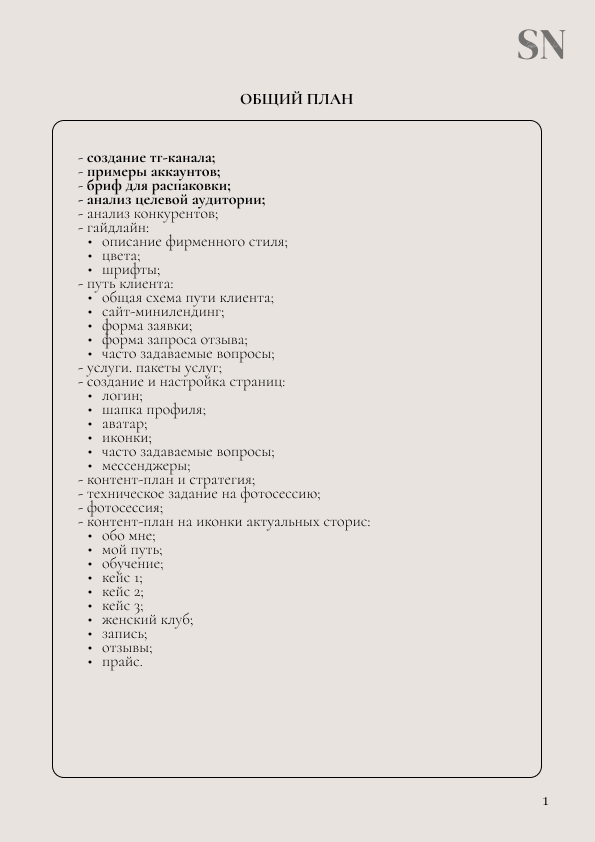 SN

ОБЩИЙ ПЛАН

- создание тг-канала;
- примеры аккаунтов;
- бриф для распаковки;
- анализ целевой аудитории;
- анализ конкурентов;
- гайдлайн:
• описание фирменного стиля;
• цвета;
• шрифты;
- путь клиента:
• общая схема пути клиента;
• сайт-минилендинг;
• форма заявки;
• форма запроса отзыва;
• часто задаваемые вопросы;
- услуги. пакеты услуг;
- создание и настройка страниц:
• логин;
• шапка профиля;
• аватар;
• иконки;
• часто задаваемые вопросы;
• мессенджеры;
- контент-план и стратегия;
- техническое задание на фотосессию;
- фотосессия;
- контент-план на иконки актуальных сторис:
• обо мне;
• мой путь;
• обучение;
• кейс 1;
• кейс 2;
• кейс 3;
• женский клуб;
• запись;
• отзывы;
• прайс.

1